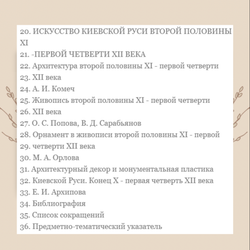 20. ИСКУССТВО КИЕВСКОЙ РУСИ ВТОРОЙ ПОЛОВИНЫ XI
21. -ПЕРВОЙ ЧЕТВЕРТИ XII ВЕКА
22. Архитектура второй половины XI - первой четверти
23. XII века
24. А. И. Комеч
25. Живопись второй половины XI - первой четверти
26. XII века
27. О. С. Попова, В. Д. Сарабьянов
28. Орнамент в живописи второй половины XI - первой
29. четверти XII века
30. М. А. Орлова
31. Архитектурный декор и монументальная пластика
32. Киевской Руси. Конец X - первая четверть XII века
33. Е. И. Архипова
34. Библиография
35. Список сокращений
36. Предметно-тематический указатель